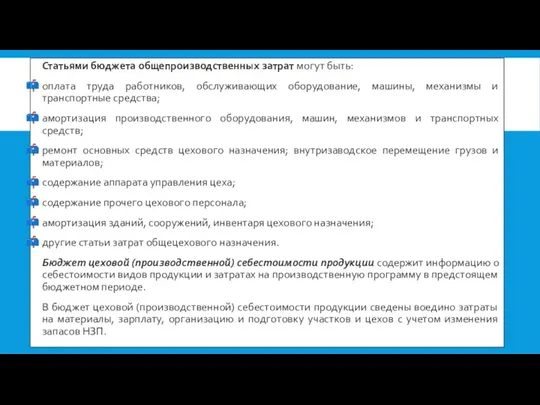 Статьями бюджета общепроизводственных затрат могут быть:

оплата труда работников, обслуживающих оборудование, машины, механизмы и транспортные средства;

амортизация производственного оборудования, машин, механизмов и транспортных средств;

ремонт основных средств цехового назначения; внутризаводское перемещение грузов и материалов;

содержание аппарата управления цеха;

содержание прочего цехового персонала;

амортизация зданий, сооружений, инвентаря цехового назначения;

другие статьи затрат общецехового назначения.

Бюджет цеховой (производственной) себестоимости продукции содержит информацию о себестоимости видов продукции и затратах на производственную программу в предстоящем бюджетном периоде.

В бюджет цеховой (производственной) себестоимости продукции сведены воедино затраты на материалы, зарплату, организацию и подготовку участков и цехов с учетом изменения запасов НЗП.